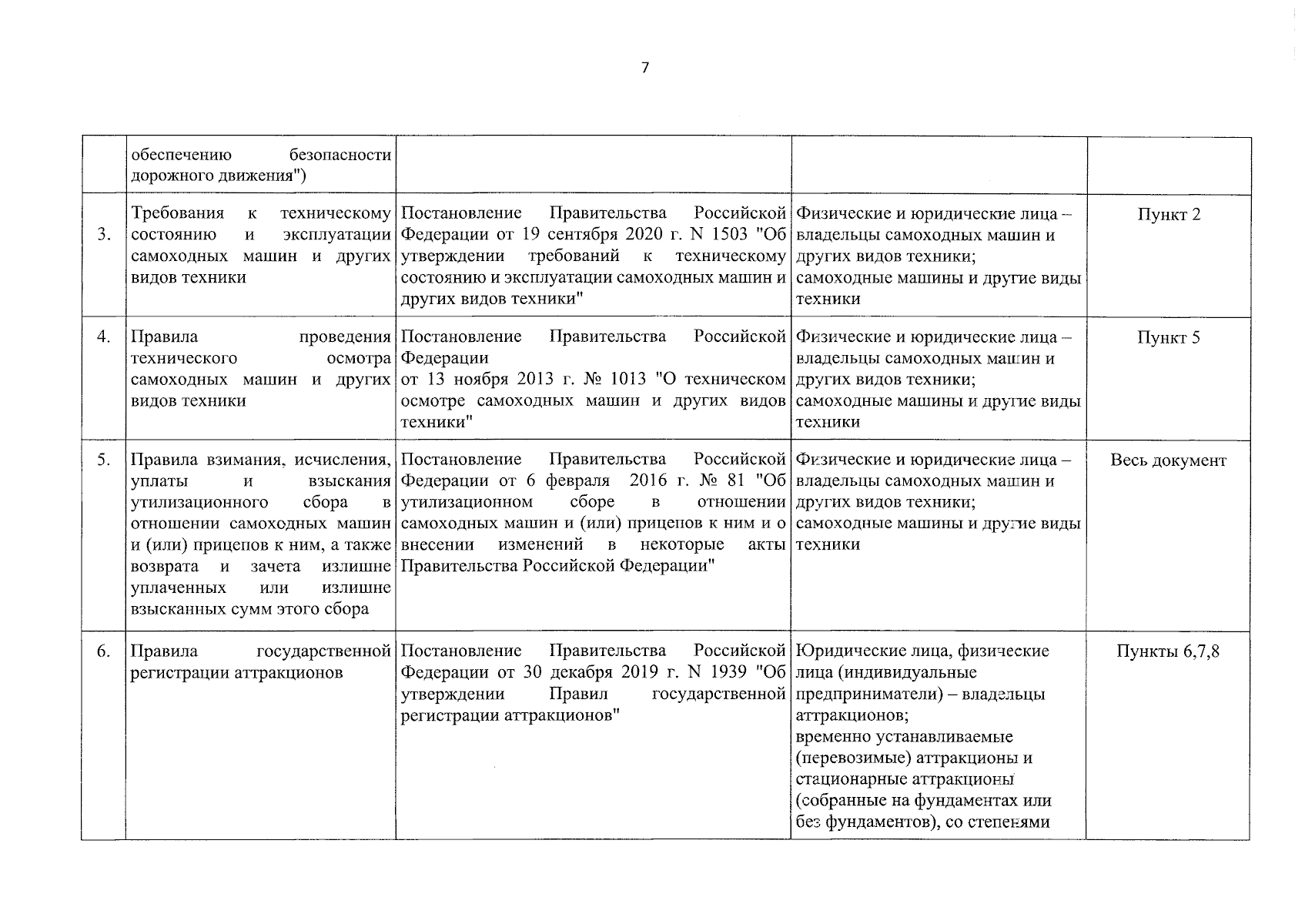 7

|  |  |  |  |  |
|---|---|---|---|---|
|  | обеспечению безопасности дорожного движения") |  |  |  |
| 3. | Требования к техническому состоянию и эксплуатации самоходных машин и других видов техники | Постановление Правительства Российской Федерации от 19 сентября 2020 г. N 1503 "Об утверждении требований к техническому состоянию и эксплуатации самоходных машин и других видов техники" | Физические и юридические лица – владельцы самоходных машин и других видов техники; самоходные машины и другие виды техники | Пункт 2 |
| 4. | Правила проведения технического осмотра самоходных машин и других видов техники | Постановление Правительства Российской Федерации от 13 ноября 2013 г. № 1013 "О техническом осмотре самоходных машин и других видов техники" | Физические и юридические лица – владельцы самоходных машин и других видов техники; самоходные машины и другие виды техники | Пункт 5 |
| 5. | Правила взимания, исчисления, уплаты и взыскания утилизационного сбора в отношении самоходных машин и (или) прицепов к ним, а также возврата и зачета излишне уплаченных или излишне взысканных сумм этого сбора | Постановление Правительства Российской Федерации от 6 февраля 2016 г. № 81 "Об утилизационном сборе в отношении самоходных машин и (или) прицепов к ним и о внесении изменений в некоторые акты Правительства Российской Федерации" | Физические и юридические лица – владельцы самоходных машин и других видов техники; самоходные машины и другие виды техники | Весь документ |
| 6. | Правила государственной регистрации аттракционов | Постановление Правительства Российской Федерации от 30 декабря 2019 г. N 1939 "Об утверждении Правил государственной регистрации аттракционов" | Юридические лица, физические лица (индивидуальные предприниматели) – владельцы аттракционов; временно устанавливаемые (перевозимые) аттракционы и стационарные аттракционы (собранные на фундаментах или без фундаментов), со степенями | Пункты 6,7,8 |